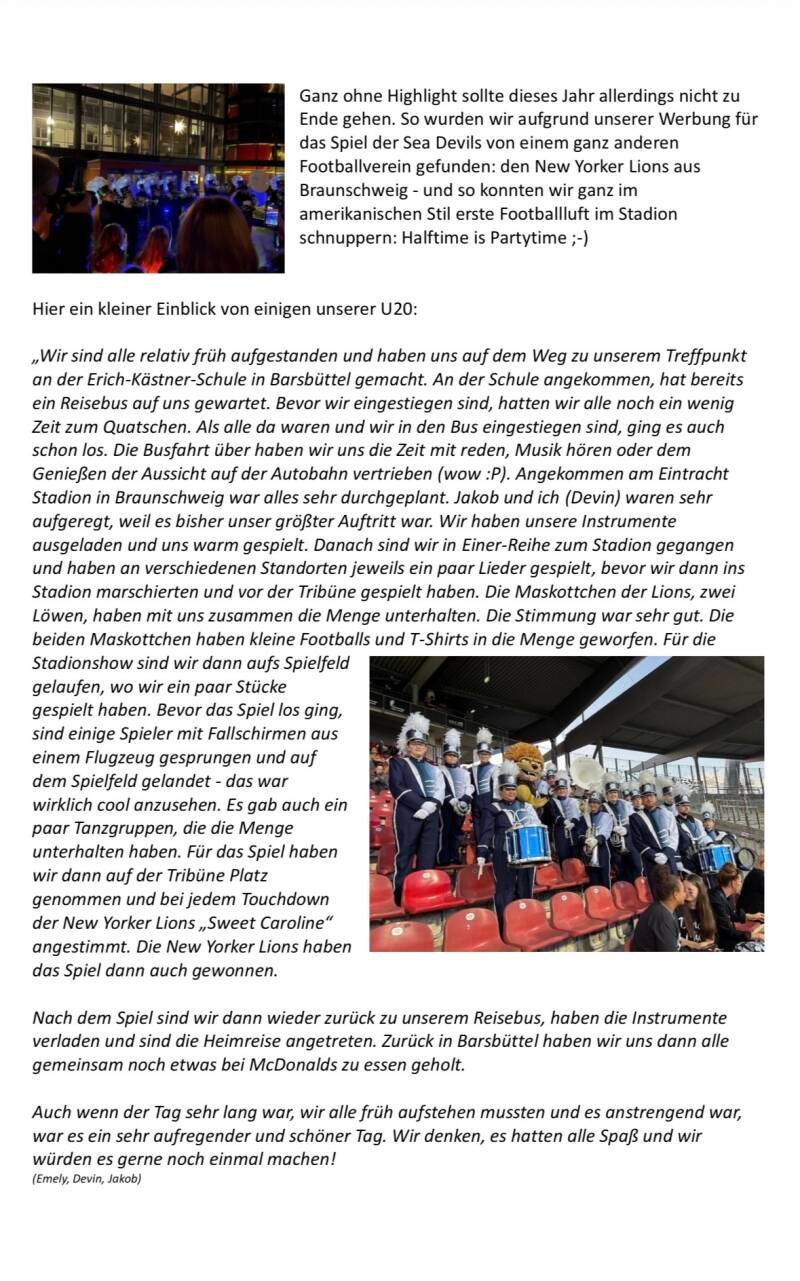 Ganz ohne Highlight sollte dieses Jahr allerdings nicht zu Ende gehen. So wurden wir aufgrund unserer Werbung für das Spiel der Sea Devils von einem ganz anderen Footballverein gefunden: den New Yorker Lions aus Braunschweig - und so konnten wir ganz im amerikanischen Stil erste Footballluft im Stadion schnuppern: Halftime is Partytime ;-)

Hier ein kleiner Einblick von einigen unserer U20:

„Wir sind alle relativ früh aufgestanden und haben uns auf dem Weg zu unserem Treffpunkt an der Erich-Kästner-Schule in Barsbüttel gemacht. An der Schule angekommen, hat bereits ein Reisebus auf uns gewartet. Bevor wir eingestiegen sind, hatten wir alle noch ein wenig Zeit zum Quatschen. Als alle da waren und wir in den Bus eingestiegen sind, ging es auch schon los. Die Busfahrt über haben wir uns die Zeit mit reden, Musik hören oder dem Genießen der Aussicht auf der Autobahn vertrieben (wow :P). Angekommen am Eintracht Stadion in Braunschweig war alles sehr durchgeplant. Jakob und ich (Devin) waren sehr aufgeregt, weil es bisher unser größter Auftritt war. Wir haben unsere Instrumente ausgeladen und uns warm gespielt. Danach sind wir in Einer-Reihe zum Stadion gegangen und haben an verschiedenen Standorten jeweils ein paar Lieder gespielt, bevor wir dann ins Stadion marschierten und vor der Tribüne gespielt haben. Die Maskottchen der Lions, zwei Löwen, haben mit uns zusammen die Menge unterhalten. Die Stimmung war sehr gut. Die beiden Maskottchen haben kleine Footballs und T-Shirts in die Menge geworfen. Für die Stadionshow sind wir dann aufs Spielfeld gelaufen, wo wir ein paar Stücke gespielt haben. Bevor das Spiel los ging, sind einige Spieler mit Fallschirmen aus einem Flugzeug gesprungen und auf dem Spielfeld gelandet - das war wirklich cool anzusehen. Es gab auch ein paar Tanzgruppen, die die Menge unterhalten haben. Für das Spiel haben wir dann auf der Tribüne Platz genommen und bei jedem Touchdown der New Yorker Lions „Sweet Caroline“ angestimmt. Die New Yorker Lions haben das Spiel dann auch gewonnen.

Nach dem Spiel sind wir dann wieder zurück zu unserem Reisebus, haben die Instrumente verladen und sind die Heimreise angetreten. Zurück in Barsbüttel haben wir uns dann alle gemeinsam noch etwas bei McDonalds zu essen geholt.

Auch wenn der Tag sehr lang war, wir alle früh aufstehen mussten und es anstrengend war, war es ein sehr aufregender und schöner Tag. Wir denken, es hatten alle Spaß und wir würden es gerne noch einmal machen!
(Emely, Devin, Jakob)